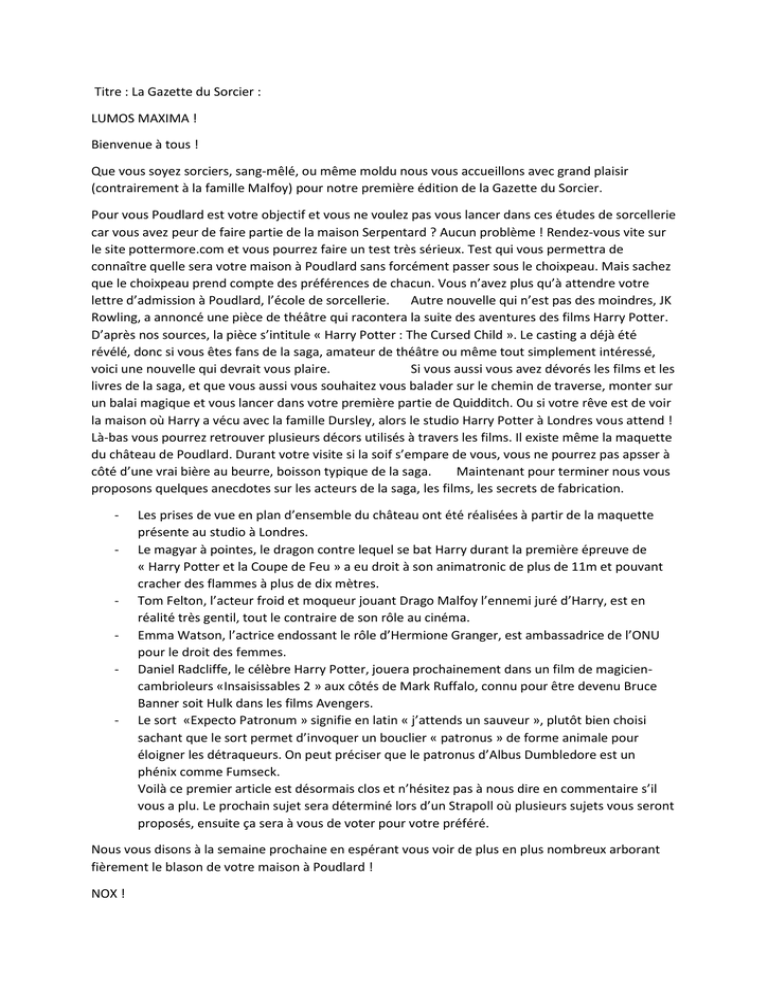 Titre : La Gazette du Sorcier :

LUMOS MAXIMA !

Bienvenue à tous !

Que vous soyez sorciers, sang-mêlé, ou même moldu nous vous accueillons avec grand plaisir (contrairement à la famille Malfoy) pour notre première édition de la Gazette du Sorcier.

Pour vous Poudlard est votre objectif et vous ne voulez pas vous lancer dans ces études de sorcellerie car vous avez peur de faire partie de la maison Serpentard ? Aucun problème ! Rendez-vous vite sur le site pottermore.com et vous pourrez faire un test très sérieux. Test qui vous permettra de connaître quelle sera votre maison à Poudlard sans forcément passer sous le choixpeau. Mais sachez que le choixpeau prend compte des préférences de chacun. Vous n'avez plus qu'à attendre votre lettre d'admission à Poudlard, l'école de sorcellerie. Autre nouvelle qui n'est pas des moindres, JK Rowling, a annoncé une pièce de théâtre qui racontera la suite des aventures des films Harry Potter. D'après nos sources, la pièce s'intitule « Harry Potter : The Cursed Child ». Le casting a déjà été révélé, donc si vous êtes fans de la saga, amateur de théâtre ou même tout simplement intéressé, voici une nouvelle qui devrait vous plaire. Si vous aussi vous avez dévorés les films et les livres de la saga, et que vous aussi vous souhaitez vous balader sur le chemin de traverse, monter sur un balai magique et vous lancer dans votre première partie de Quidditch. Ou si votre rêve est de voir la maison où Harry a vécu avec la famille Dursley, alors le studio Harry Potter à Londres vous attend ! Là-bas vous pourrez retrouver plusieurs décors utilisés à travers les films. Il existe même la maquette du château de Poudlard. Durant votre visite si la soif s'empare de vous, vous ne pourrez pas apsser à côté d'une vrai bière au beurre, boisson typique de la saga. Maintenant pour terminer nous vous proposons quelques anecdotes sur les acteurs de la saga, les films, les secrets de fabrication.

- Les prises de vue en plan d'ensemble du château ont été réalisées à partir de la maquette présente au studio à Londres.
- Le magyar à pointes, le dragon contre lequel se bat Harry durant la première épreuve de « Harry Potter et la Coupe de Feu » a eu droit à son animatronic de plus de 11m et pouvant cracher des flammes à plus de dix mètres.
- Tom Felton, l'acteur froid et moqueur jouant Drago Malfoy l'ennemi juré d'Harry, est en réalité très gentil, tout le contraire de son rôle au cinéma.
- Emma Watson, l'actrice endossant le rôle d'Hermione Granger, est ambassadrice de l'ONU pour le droit des femmes.
- Daniel Radcliffe, le célèbre Harry Potter, jouera prochainement dans un film de magicien-cambrioleurs «Insaisissables 2 » aux côtés de Mark Ruffalo, connu pour être devenu Bruce Banner soit Hulk dans les films Avengers.
- Le sort «Expecto Patronum » signifie en latin « j'attends un sauveur », plutôt bien choisi sachant que le sort permet d'invoquer un bouclier « patronus » de forme animale pour éloigner les détraqueurs. On peut préciser que le patronus d'Albus Dumbledore est un phénix comme Fumseck.
Voilà ce premier article est désormais clos et n'hésitez pas à nous dire en commentaire s'il vous a plu. Le prochain sujet sera déterminé lors d'un Strapoll où plusieurs sujets vous seront proposés, ensuite ça sera à vous de voter pour votre préféré.

Nous vous disons à la semaine prochaine en espérant vous voir de plus en plus nombreux arborant fièrement le blason de votre maison à Poudlard !

NOX !